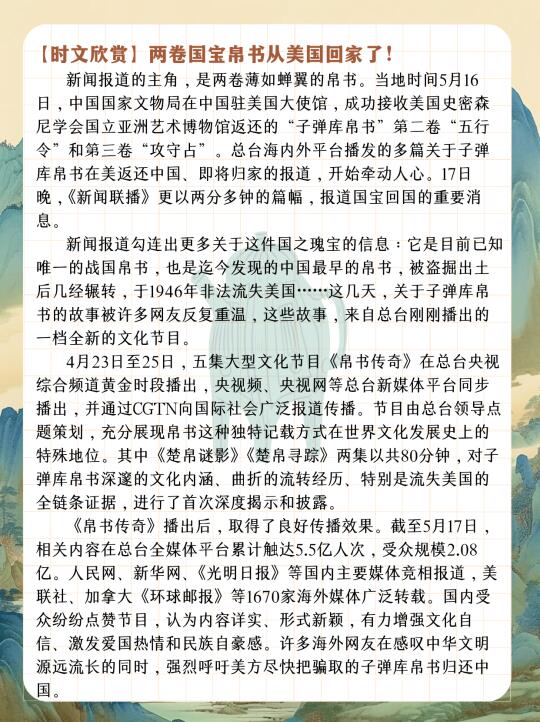 【时文欣赏】两卷国宝帛书从美国回家了！

新闻报道的主角，是两卷薄如蝉翼的帛书。当地时间5月16日，中国国家文物局在中国驻美国大使馆，成功接收美国史密森尼学会国立亚洲艺术博物馆返还的“子弹库帛书”第二卷“五行令”和第三卷“攻守占”。总台海内外平台播发的多篇关于子弹库帛书在美返还中国、即将归家的报道，开始牵动人心。17日晚，《新闻联播》更以两分多钟的篇幅，报道国宝回国的重要消息。

新闻报道勾连出更多关于这件国之瑰宝的信息：它是目前已知唯一的战国帛书，也是迄今发现的中国最早的帛书，被盗掘出土后几经辗转，于1946年非法流失美国……这几天，关于子弹库帛书的故事被许多网友反复重温，这些故事，来自总台刚刚播出的一档全新的文化节目。

4月23日至25日，五集大型文化节目《帛书传奇》在总台央视综合频道黄金时段播出，央视频、央视网等总台新媒体平台同步播出，并通过CGTN向国际社会广泛报道传播。节目由总台领导点题策划，充分展现帛书这种独特记载方式在世界文化发展史上的特殊地位。其中《楚帛谜影》《楚帛寻踪》两集以共80分钟，对子弹库帛书深邃的文化内涵、曲折的流转经历、特别是流失美国的全链条证据，进行了首次深度揭示和披露。

《帛书传奇》播出后，取得了良好传播效果。截至5月17日，相关内容在总台全媒体平台累计触达5.5亿人次，受众规模2.08亿。人民网、新华网、《光明日报》等国内主要媒体竞相报道，美联社、加拿大《环球邮报》等1670家海外媒体广泛转载。国内受众纷纷点赞节目，认为内容详实、形式新颖，有力增强文化自信、激发爱国热情和民族自豪感。许多海外网友在感叹中华文明源远流长的同时，强烈呼吁美方尽快把骗取的子弹库帛书归还中国。